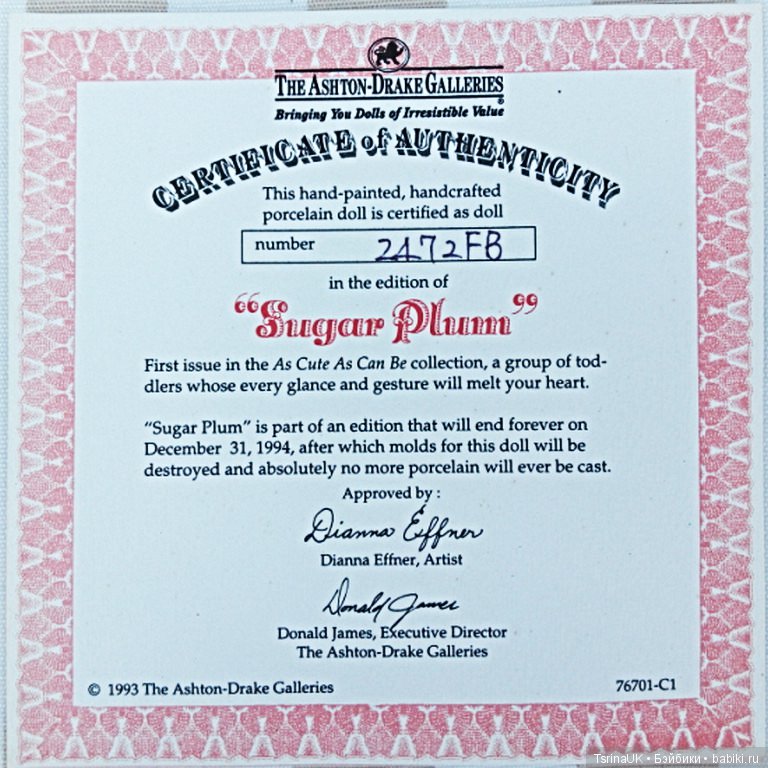 THE ASHTON-DRAKE GALLERIES®
Bringing You Dolls of Irresistible Value

CERTIFICATE of AUTHENTICITY

This hand-painted, handcrafted porcelain doll is certified as doll

number 2172FB

in the edition of

"Sugar Plum"

First issue in the As Cute As Can Be collection, a group of toddlers whose every glance and gesture will melt your heart.

"Sugar Plum" is part of an edition that will end forever on December 31, 1994, after which molds for this doll will be destroyed and absolutely no more porcelain will ever be cast.

Approved by :

Dianna Effner
Dianna Effner, Artist

Donald James
Donald James, Executive Director
The Ashton-Drake Galleries

© 1993 The Ashton-Drake Galleries

76701-C1

TsrinaUK • Бэйбики • babiki.ru